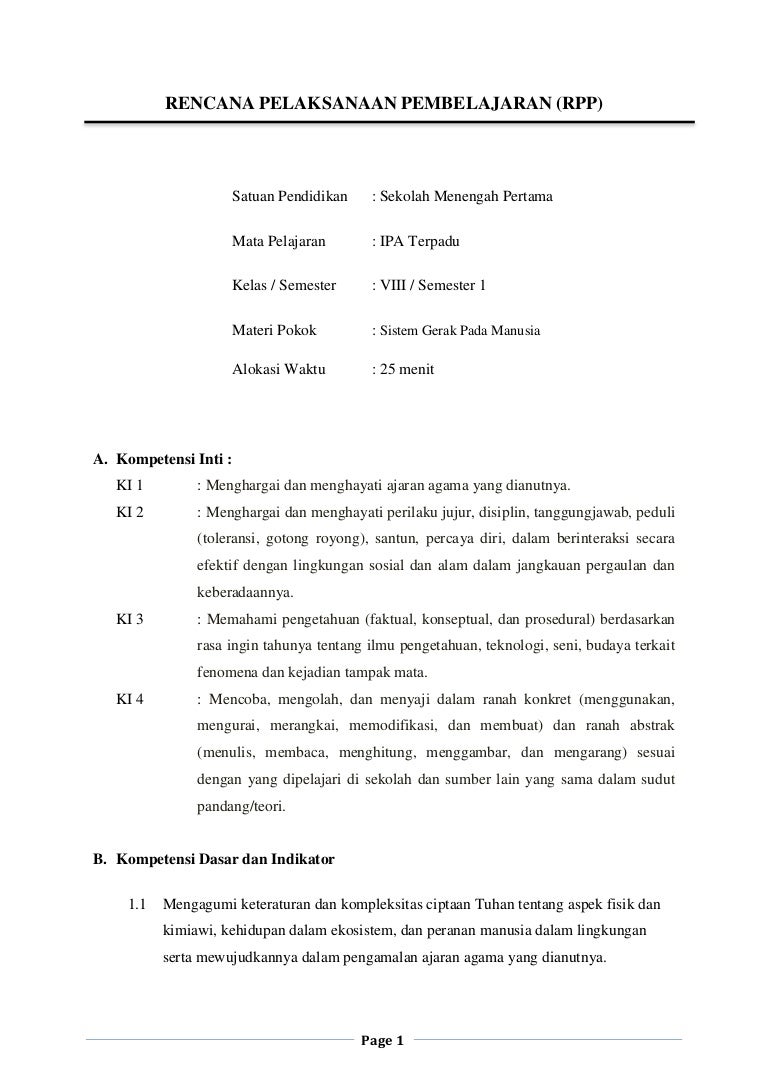 RENCANA PELAKSANAAN PEMBELAJARAN (RPP)

Satuan Pendidikan : Sekolah Menengah Pertama

Mata Pelajaran : IPA Terpadu

Kelas / Semester : VIII / Semester 1

Materi Pokok : Sistem Gerak Pada Manusia

Alokasi Waktu : 25 menit

A. Kompetensi Inti :

KI 1 : Menghargai dan menghayati ajaran agama yang dianutnya.

KI 2 : Menghargai dan menghayati perilaku jujur, disiplin, tanggungjawab, peduli (toleransi, gotong royong), santun, percaya diri, dalam berinteraksi secara efektif dengan lingkungan sosial dan alam dalam jangkauan pergaulan dan keberadaannya.

KI 3 : Memahami pengetahuan (faktual, konseptual, dan prosedural) berdasarkan rasa ingin tahunya tentang ilmu pengetahuan, teknologi, seni, budaya terkait fenomena dan kejadian tampak mata.

KI 4 : Mencoba, mengolah, dan menyaji dalam ranah konkret (menggunakan, mengurai, merangkai, memodifikasi, dan membuat) dan ranah abstrak (menulis, membaca, menghitung, menggambar, dan mengarang) sesuai dengan yang dipelajari di sekolah dan sumber lain yang sama dalam sudut pandang/teori.

B. Kompetensi Dasar dan Indikator

1.1 Mengagumi keteraturan dan kompleksitas ciptaan Tuhan tentang aspek fisik dan kimiawi, kehidupan dalam ekosistem, dan peranan manusia dalam lingkungan serta mewujudkannya dalam pengamalan ajaran agama yang dianutnya.

Page 1